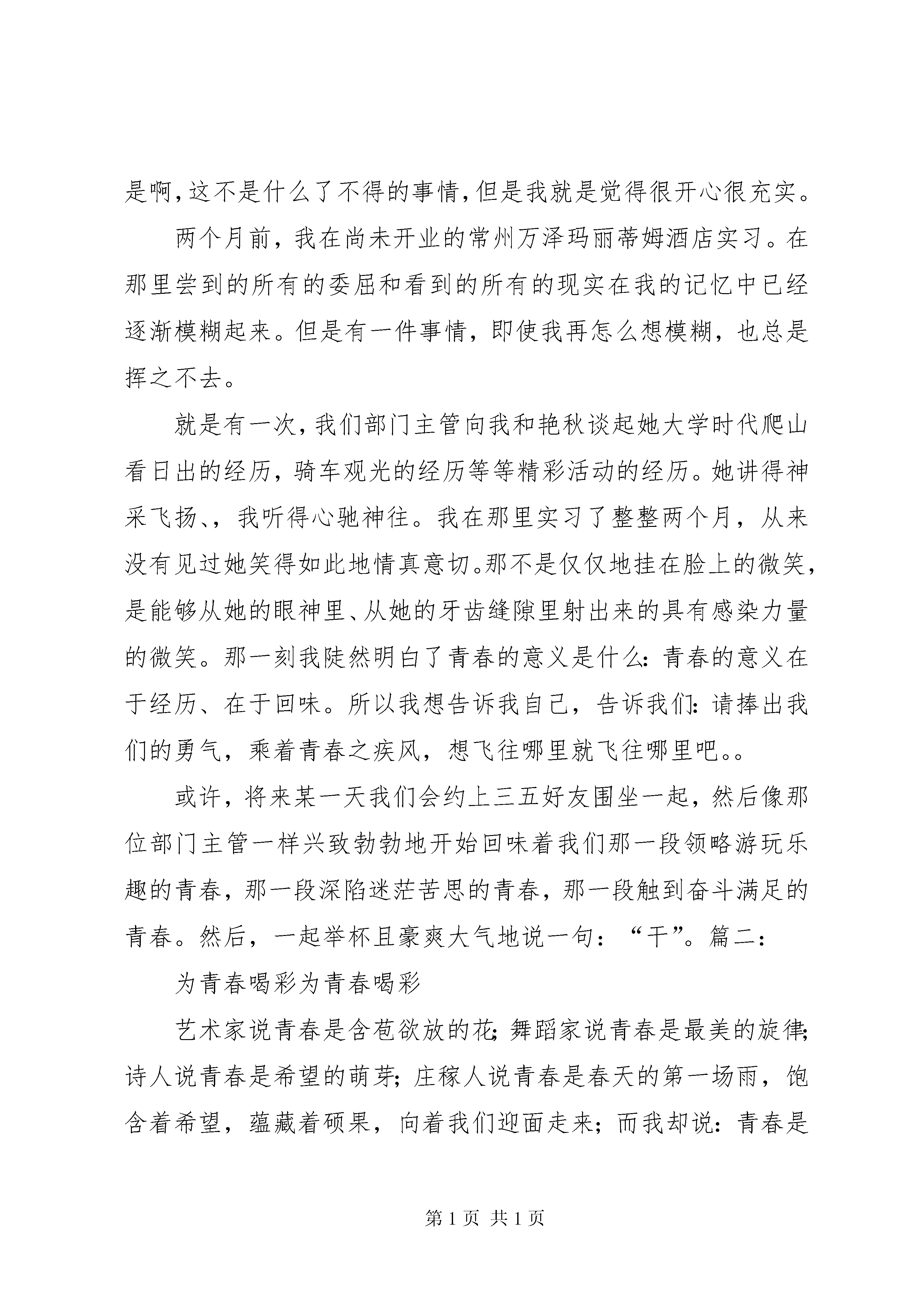 是啊，这不是什么了不得的事情，但是我就是觉得很开心很充实。

两个月前，我在尚未开业的常州万泽玛丽蒂姆酒店实习。在那里尝到的所有的委屈和看到的所有的现实在我的记忆中已经逐渐模糊起来。但是有一件事情，即使我再怎么想模糊，也总是挥之不去。

就是有一次，我们部门主管向我和艳秋谈起她大学时代爬山看日出的经历，骑车观光的经历等等精彩活动的经历。她讲得神采飞扬、，我听得心驰神往。我在那里实习了整整两个月，从来没有见过她笑得如此地情真意切。那不是仅仅地挂在脸上的微笑，是能够从她的眼神里、从她的牙齿缝隙里射出来的具有感染力量的微笑。那一刻我陡然明白了青春的意义是什么：青春的意义在于经历、在于回味。所以我想告诉我自己，告诉我们：请捧出我们的勇气，乘着青春之疾风，想飞往哪里就飞往哪里吧。。

或许，将来某一天我们会约上三五好友围坐一起，然后像那位部门主管一样兴致勃勃地开始回味着我们那一段领略游玩乐趣的青春，那一段深陷迷茫苦思的青春，那一段触到奋斗满足的青春。然后，一起举杯且豪爽大气地说一句：“干”。篇二：

为青春喝彩为青春喝彩

艺术家说青春是含苞欲放的花；舞蹈家说青春是最美的旋律；诗人说青春是希望的萌芽；庄稼人说青春是春天的第一场雨，饱含着希望，蕴藏着硕果，向着我们迎面走来；而我却说：青春是

第 1 页 共 1 页